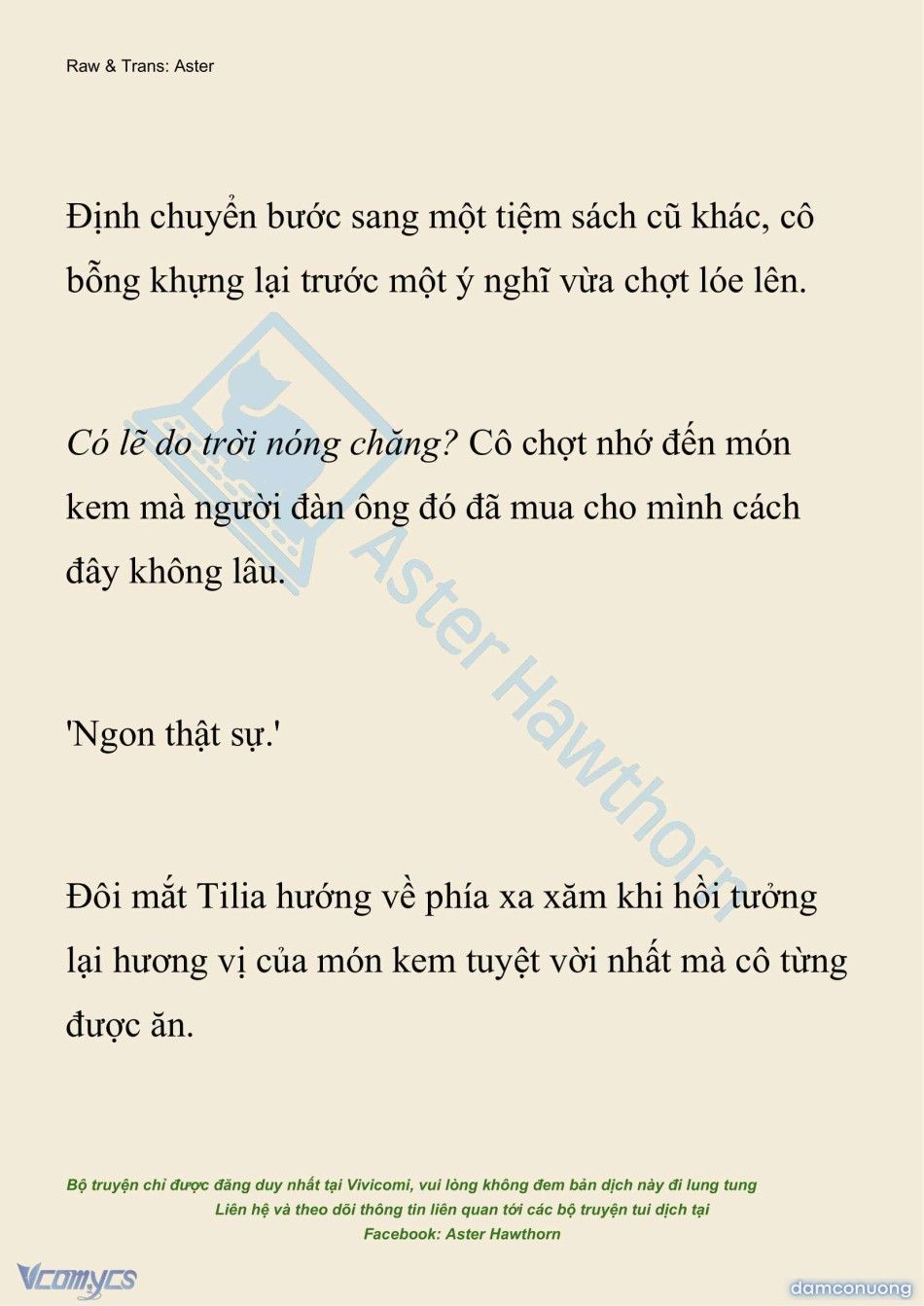 Raw & Trans: Aster

Định chuyển bước sang một tiệm sách cũ khác, cô bỗng khựng lại trước một ý nghĩ vừa chợt lóe lên.

Có lẽ do trời nóng chăng? Cô chợt nhớ đến món kem mà người đàn ông đó đã mua cho mình cách đây không lâu.

'Ngon thật sự.'

Đôi mắt Tilia hướng về phía xa xăm khi hồi tưởng lại hương vị của món kem tuyệt vời nhất mà cô từng được ăn.

Aster Hawthorn

Bộ truyện chỉ được đăng duy nhất tại Vivicomi, vui lòng không đem bản dịch này đi lung tung
Liên hệ và theo dõi thông tin liên quan tới các bộ truyện tui dịch tại
Facebook: Aster Hawthorn

Vcomycs

damconuong